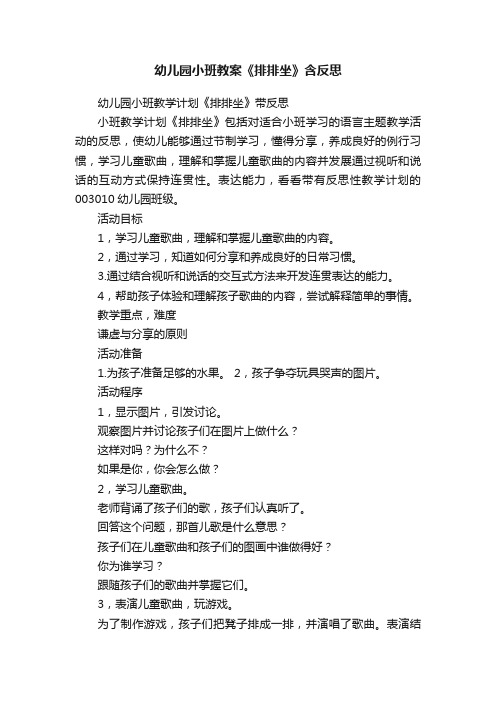 幼儿园小班教案《排排坐》含反思

幼儿园小班教学计划《排排坐》带反思

小班教学计划《排排坐》包括对适合小班学习的语言主题教学活动的反思，使幼儿能够通过节制学习，懂得分享，养成良好的例行习惯，学习儿童歌曲，理解和掌握儿童歌曲的内容并发展通过视听和说话的互动方式保持连贯性。表达能力，看看带有反思性教学计划的003010 幼儿园班级。

活动目标

1，学习儿童歌曲，理解和掌握儿童歌曲的内容。

2，通过学习，知道如何分享和养成良好的日常习惯。

3.通过结合视听和说话的交互式方法来开发连贯表达的能力。

4，帮助孩子体验和理解孩子歌曲的内容，尝试解释简单的事情。

教学重点，难度

谦虚与分享的原则

活动准备

1.为孩子准备足够的水果。 2，孩子争夺玩具哭声的图片。

活动程序

1，显示图片，引发讨论。

观察图片并讨论孩子们在图片上做什么？

这样对吗？为什么不？

如果是你，你会怎么做？

2，学习儿童歌曲。

老师背诵了孩子们的歌，孩子们认真听了。

回答这个问题，那首儿歌是什么意思？

孩子们在儿童歌曲和孩子们的图画中谁做得好？

你为谁学习？

跟随孩子们的歌曲并掌握它们。

3，表演儿童歌曲，玩游戏。

为了制作游戏，孩子们把凳子排成一排，并演唱了歌曲。表演结